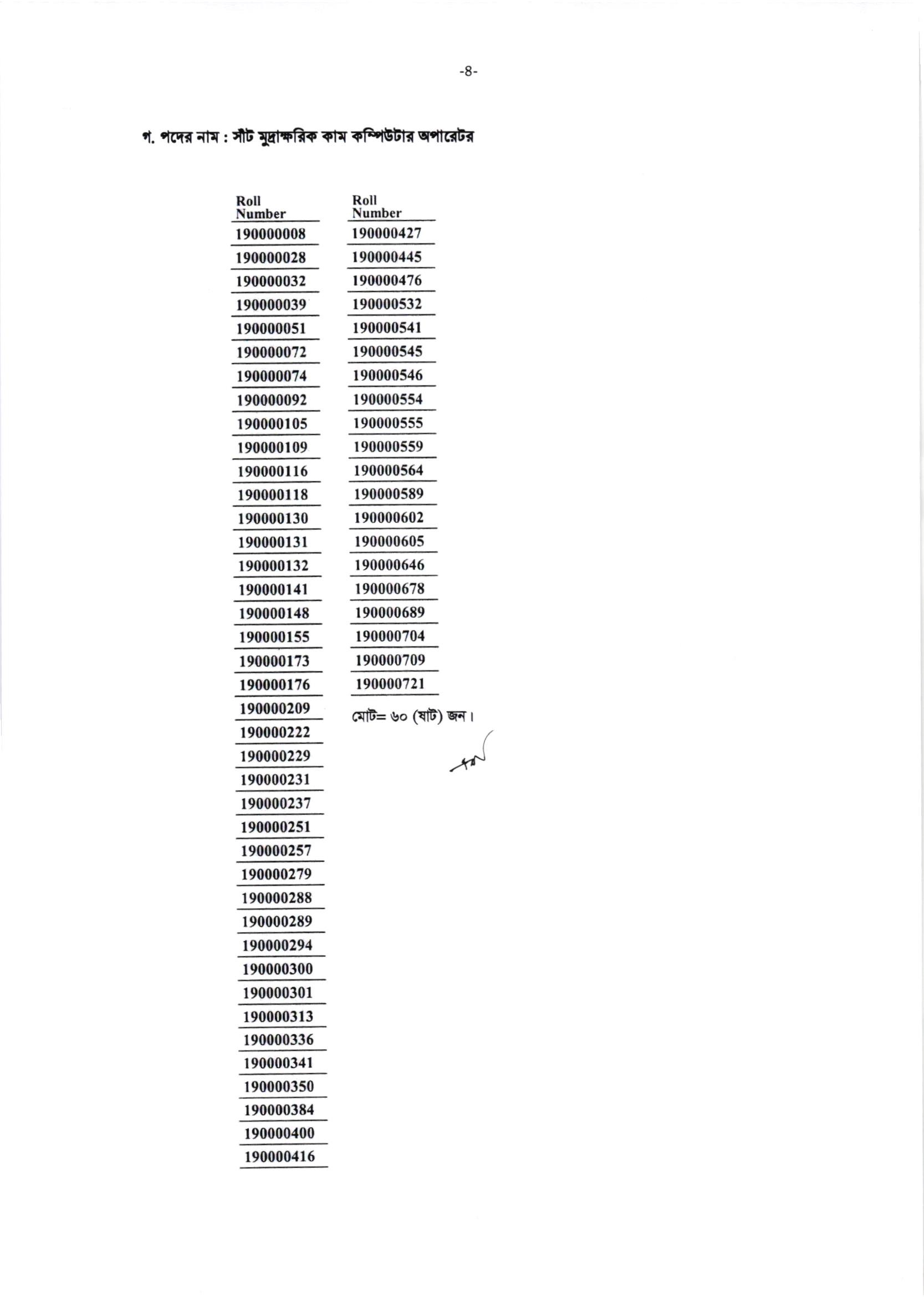 -8-

গ. পদের নাম : সাঁট মুদ্রাক্ষরিক কাম কম্পিউটার অপারেটর

| Roll Number |
|---|
| 190000008 |
| 190000028 |
| 190000032 |
| 190000039 |
| 190000051 |
| 190000072 |
| 190000074 |
| 190000092 |
| 190000105 |
| 190000109 |
| 190000116 |
| 190000118 |
| 190000130 |
| 190000131 |
| 190000132 |
| 190000141 |
| 190000148 |
| 190000155 |
| 190000173 |
| 190000176 |
| 190000209 |
| 190000222 |
| 190000229 |
| 190000231 |
| 190000237 |
| 190000251 |
| 190000257 |
| 190000279 |
| 190000288 |
| 190000289 |
| 190000294 |
| 190000300 |
| 190000301 |
| 190000313 |
| 190000336 |
| 190000341 |
| 190000350 |
| 190000384 |
| 190000400 |
| 190000416 |

| Roll Number |
|---|
| 190000427 |
| 190000445 |
| 190000476 |
| 190000532 |
| 190000541 |
| 190000545 |
| 190000546 |
| 190000554 |
| 190000555 |
| 190000559 |
| 190000564 |
| 190000589 |
| 190000602 |
| 190000605 |
| 190000646 |
| 190000678 |
| 190000689 |
| 190000704 |
| 190000709 |
| 190000721 |

মোট= ৬০ (ষাট) জন।